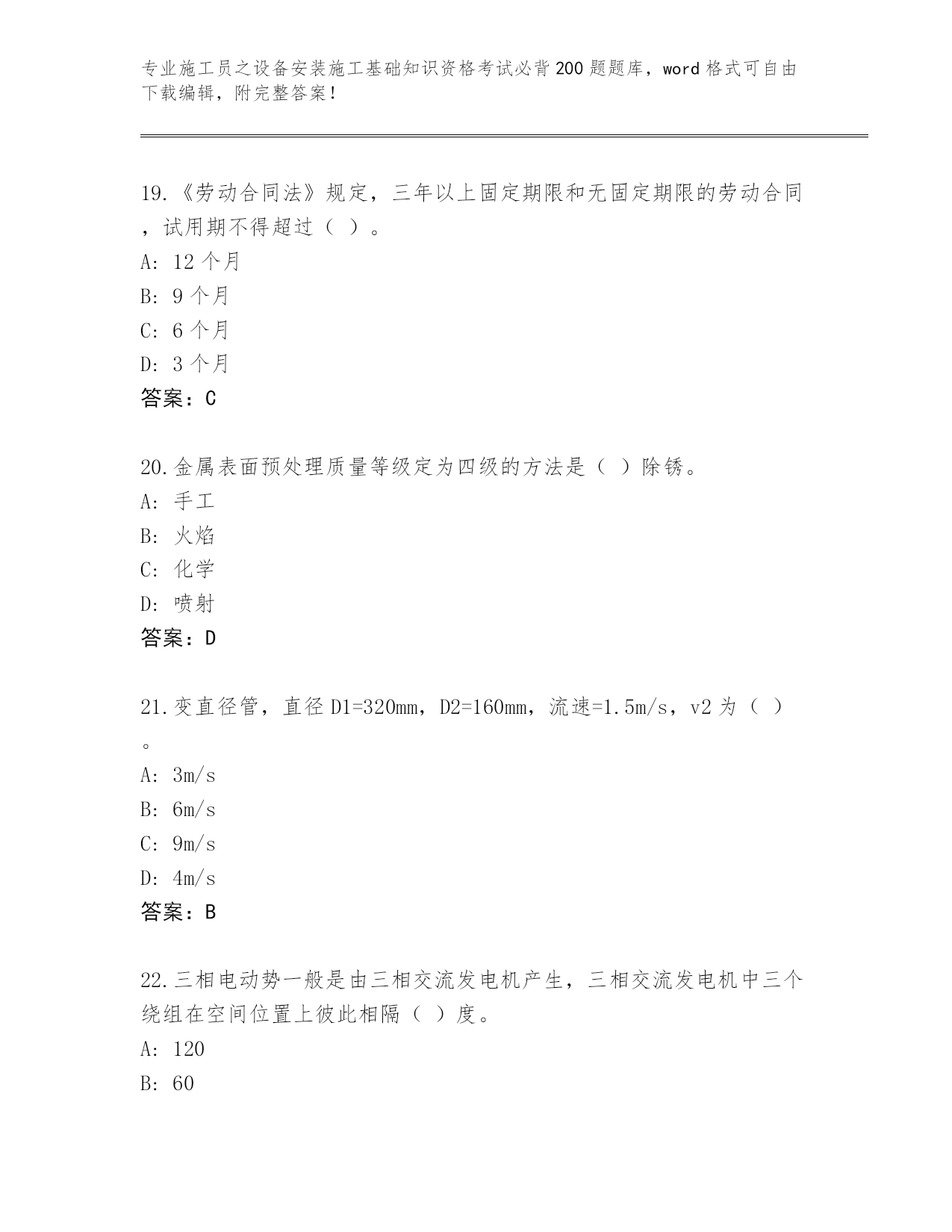 专业施工员之设备安装施工基础知识资格考试必背200题题库，word格式可自由下载编辑，附完整答案！

19.《劳动合同法》规定，三年以上固定期限和无固定期限的劳动合同，试用期不得超过（ ）。
A: 12个月
B: 9个月
C: 6个月
D: 3个月
答案：C

20.金属表面预处理质量等级定为四级的方法是（ ）除锈。
A: 手工
B: 火焰
C: 化学
D: 喷射
答案：D

21.变直径管，直径D1=320mm，D2=160mm，流速=1.5m/s，v2为（ ）。
A: 3m/s
B: 6m/s
C: 9m/s
D: 4m/s
答案：B

22.三相电动势一般是由三相交流发电机产生，三相交流发电机中三个绕组在空间位置上彼此相隔（ ）度。
A: 120
B: 60